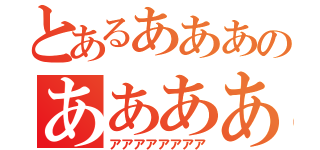 とあるあああの
ああああ
アアアアアアアア